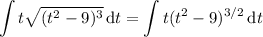 $\int t\sqrt{(t^2-9)^3}\,\mathrm{d}t = \int t(t^2-9)^{3/2}\,\mathrm{d}t$